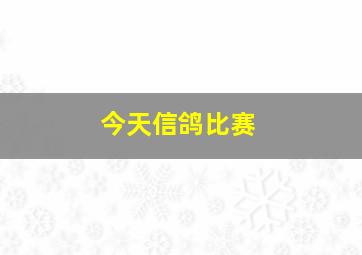 今天信鸽比赛